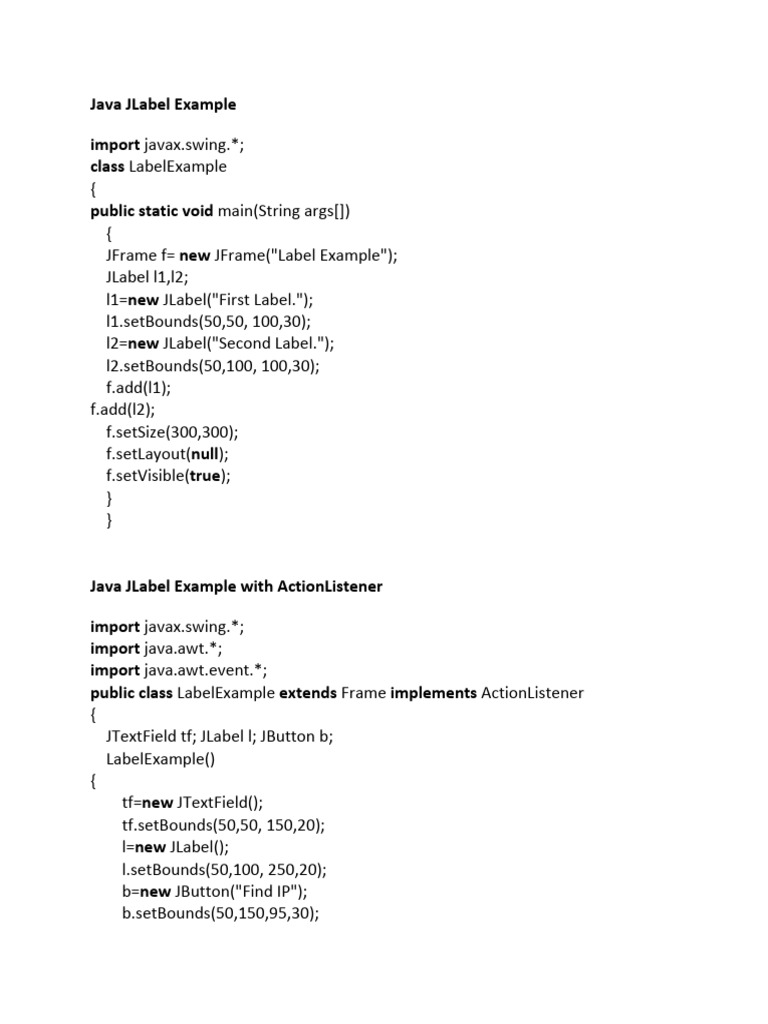 Java JLabel Example

import javax.swing.*;
class LabelExample
{
public static void main(String args[])
{
JFrame f= new JFrame("Label Example");
JLabel l1,l2;
l1=new JLabel("First Label.");
l1.setBounds(50,50, 100,30);
l2=new JLabel("Second Label.");
l2.setBounds(50,100, 100,30);
f.add(l1);
f.add(l2);
f.setSize(300,300);
f.setLayout(null);
f.setVisible(true);
}
}

Java JLabel Example with ActionListener

import javax.swing.*;
import java.awt.*;
import java.awt.event.*;
public class LabelExample extends Frame implements ActionListener
{
JTextField tf; JLabel l; JButton b;
LabelExample()
{
tf=new JTextField();
tf.setBounds(50,50, 150,20);
l=new JLabel();
l.setBounds(50,100, 250,20);
b=new JButton("Find IP");
b.setBounds(50,150,95,30);